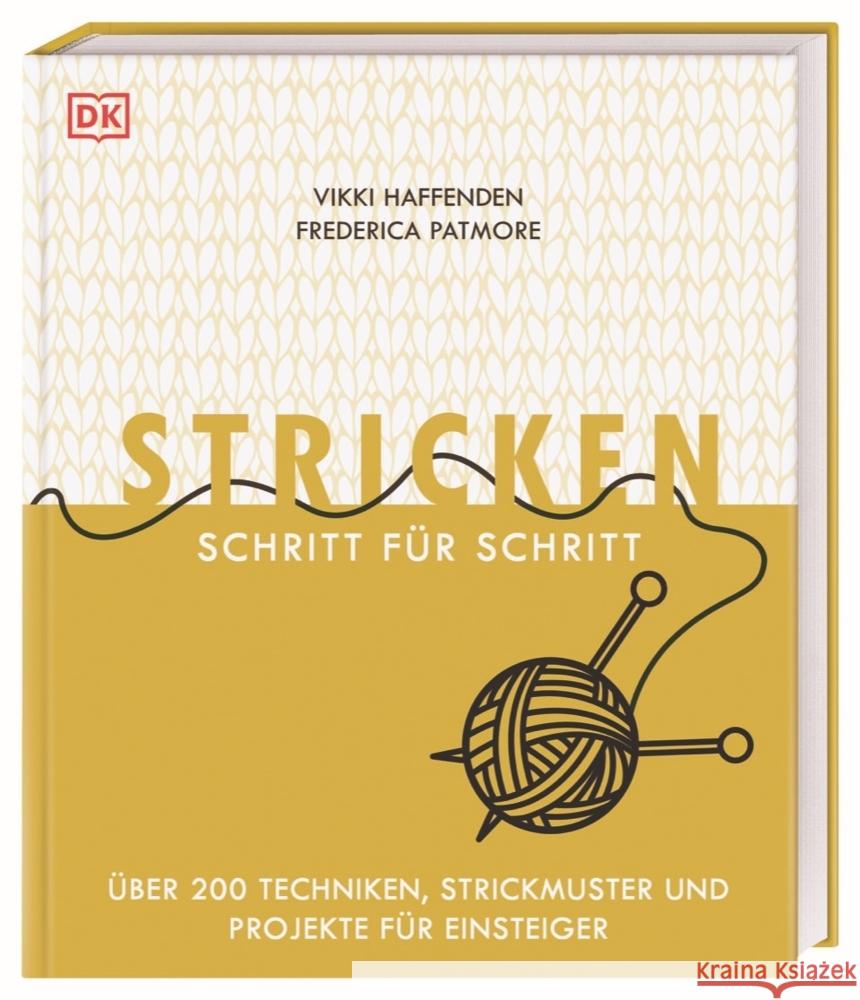 DK

VIKKI HAFFENDEN
FREDERICA PATMORE

STRICKEN
SCHRITT FÜR SCHRITT

ÜBER 200 TECHNIKEN, STRICKMUSTER UND PROJEKTE FÜR EINSTEIGER